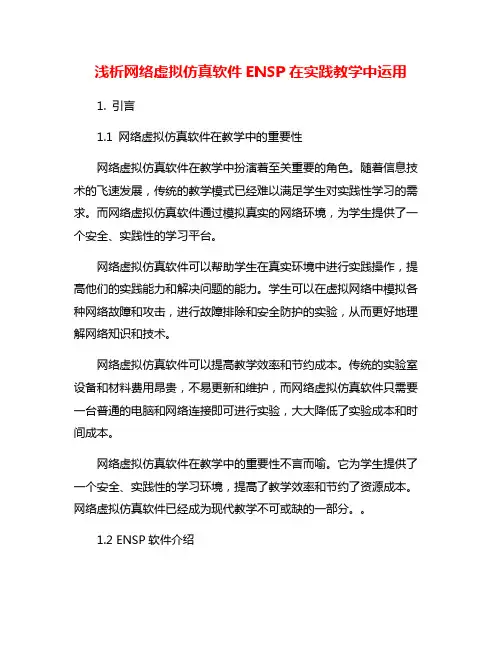 浅析网络虚拟仿真软件 ENSP 在实践教学中运用

1. 引言

1.1 网络虚拟仿真软件在教学中的重要性

网络虚拟仿真软件在教学中扮演着至关重要的角色。随着信息技术的飞速发展，传统的教学模式已经难以满足学生对实践性学习的需求。而网络虚拟仿真软件通过模拟真实的网络环境，为学生提供了一个安全、实践性的学习平台。

网络虚拟仿真软件可以帮助学生在真实环境中进行实践操作，提高他们的实践能力和解决问题的能力。学生可以在虚拟网络中模拟各种网络故障和攻击，进行故障排除和安全防护的实验，从而更好地理解网络知识和技术。

网络虚拟仿真软件可以提高教学效率和节约成本。传统的实验室设备和材料费用昂贵，不易更新和维护，而网络虚拟仿真软件只需要一台普通的电脑和网络连接即可进行实验，大大降低了实验成本和时间成本。

网络虚拟仿真软件在教学中的重要性不言而喻。它为学生提供了一个安全、实践性的学习环境，提高了教学效率和节约了资源成本。网络虚拟仿真软件已经成为现代教学不可或缺的一部分。。

1.2 ENSP 软件介绍